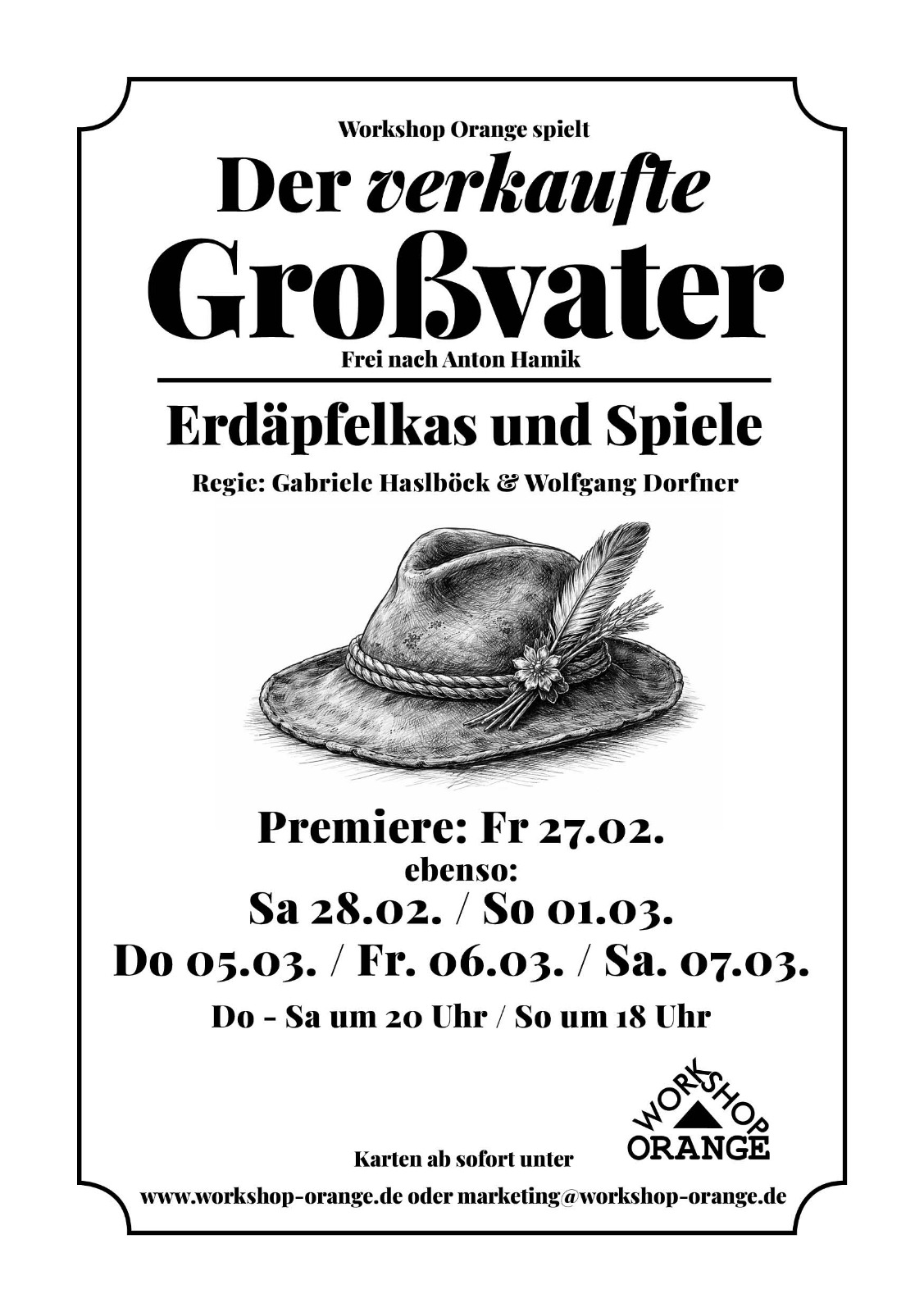 Workshop Orange spielt

Der verkaufte Großvater

Frei nach Anton Hamik

Erdäpfelkas und Spiele

Regie: Gabriele Haslböck & Wolfgang Dorfner

Premiere: Fr 27.02.

ebenso:

Sa 28.02. / So 01.03.

Do 05.03. / Fr. 06.03. / Sa. 07.03.

Do - Sa um 20 Uhr / So um 18 Uhr

WORKSHOP ORANGE

Karten ab sofort unter

www.workshop-orange.de oder marketing@workshop-orange.de